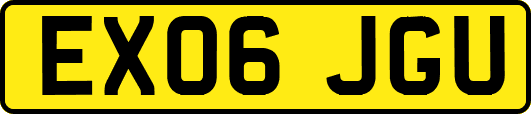 EX06 JGU